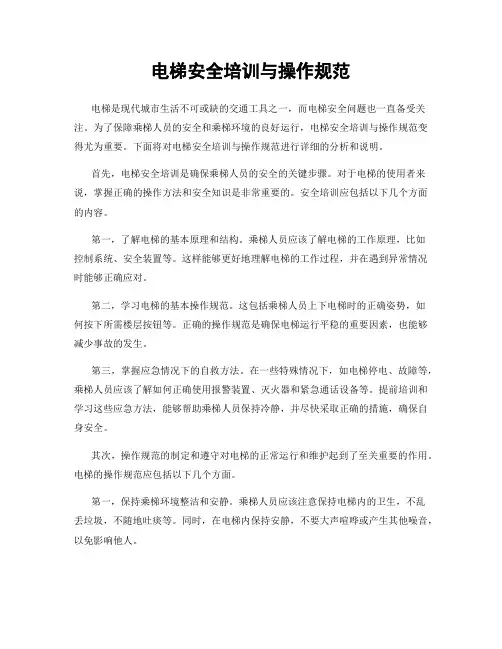 电梯安全培训与操作规范

电梯是现代城市生活不可或缺的交通工具之一，而电梯安全问题也一直备受关注。为了保障乘梯人员的安全和乘梯环境的良好运行，电梯安全培训与操作规范变得尤为重要。下面将对电梯安全培训与操作规范进行详细的分析和说明。

首先，电梯安全培训是确保乘梯人员的安全的关键步骤。对于电梯的使用者来说，掌握正确的操作方法和安全知识是非常重要的。安全培训应包括以下几个方面的内容。

第一，了解电梯的基本原理和结构。乘梯人员应该了解电梯的工作原理，比如控制系统、安全装置等。这样能够更好地理解电梯的工作过程，并在遇到异常情况时能够正确应对。

第二，学习电梯的基本操作规范。这包括乘梯人员上下电梯时的正确姿势，如何按下所需楼层按钮等。正确的操作规范是确保电梯运行平稳的重要因素，也能够减少事故的发生。

第三，掌握应急情况下的自救方法。在一些特殊情况下，如电梯停电、故障等，乘梯人员应该了解如何正确使用报警装置、灭火器和紧急通话设备等。提前培训和学习这些应急方法，能够帮助乘梯人员保持冷静，并尽快采取正确的措施，确保自身安全。

其次，操作规范的制定和遵守对电梯的正常运行和维护起到了至关重要的作用。电梯的操作规范应包括以下几个方面。

第一，保持乘梯环境整洁和安静。乘梯人员应该注意保持电梯内的卫生，不乱丢垃圾，不随地吐痰等。同时，在电梯内保持安静，不要大声喧哗或产生其他噪音，以免影响他人。